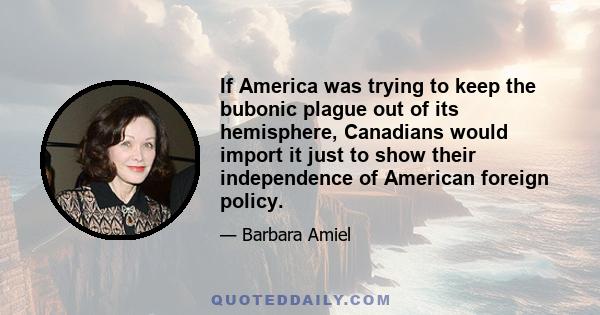 If America was trying to keep the bubonic plague out of its hemisphere, Canadians would import it just to show their independence of American foreign policy.

— Barbara Amiel

QUOTEDDAILY.COM